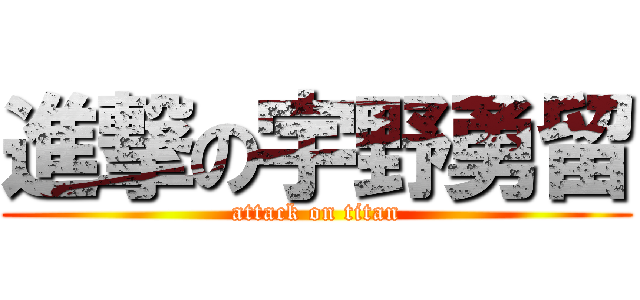 進撃の宇野勇留
attack on titan